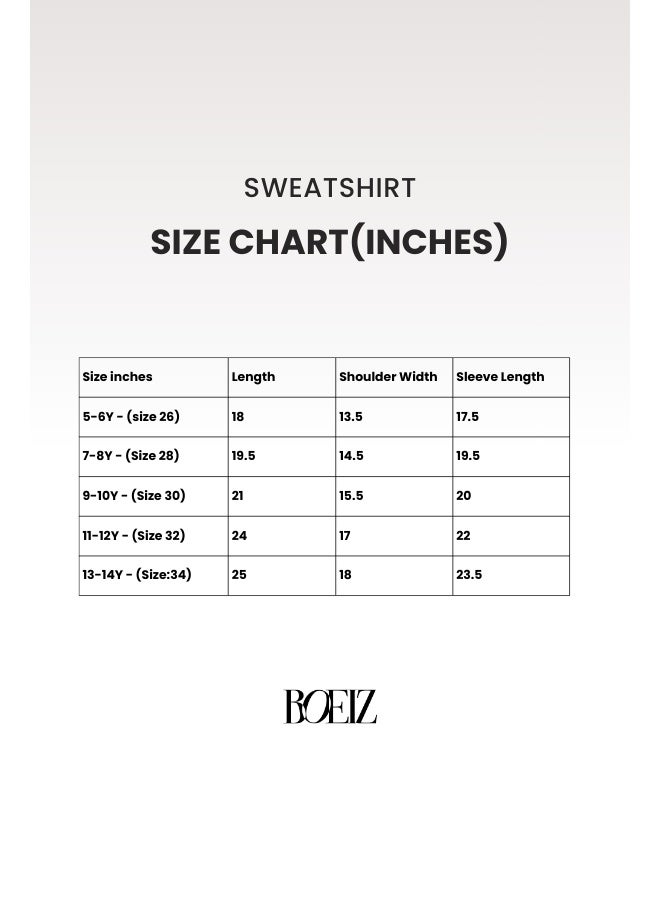 SWEATSHIRT

SIZE CHART(INCHES)

| Size inches | Length | Shoulder Width | Sleeve Length |
|---|---|---|---|
| 5-6Y - (size 26) | 18 | 13.5 | 17.5 |
| 7-8Y - (Size 28) | 19.5 | 14.5 | 19.5 |
| 9-10Y - (Size 30) | 21 | 15.5 | 20 |
| 11-12Y - (Size 32) | 24 | 17 | 22 |
| 13-14Y - (Size:34) | 25 | 18 | 23.5 |

BOEIZ